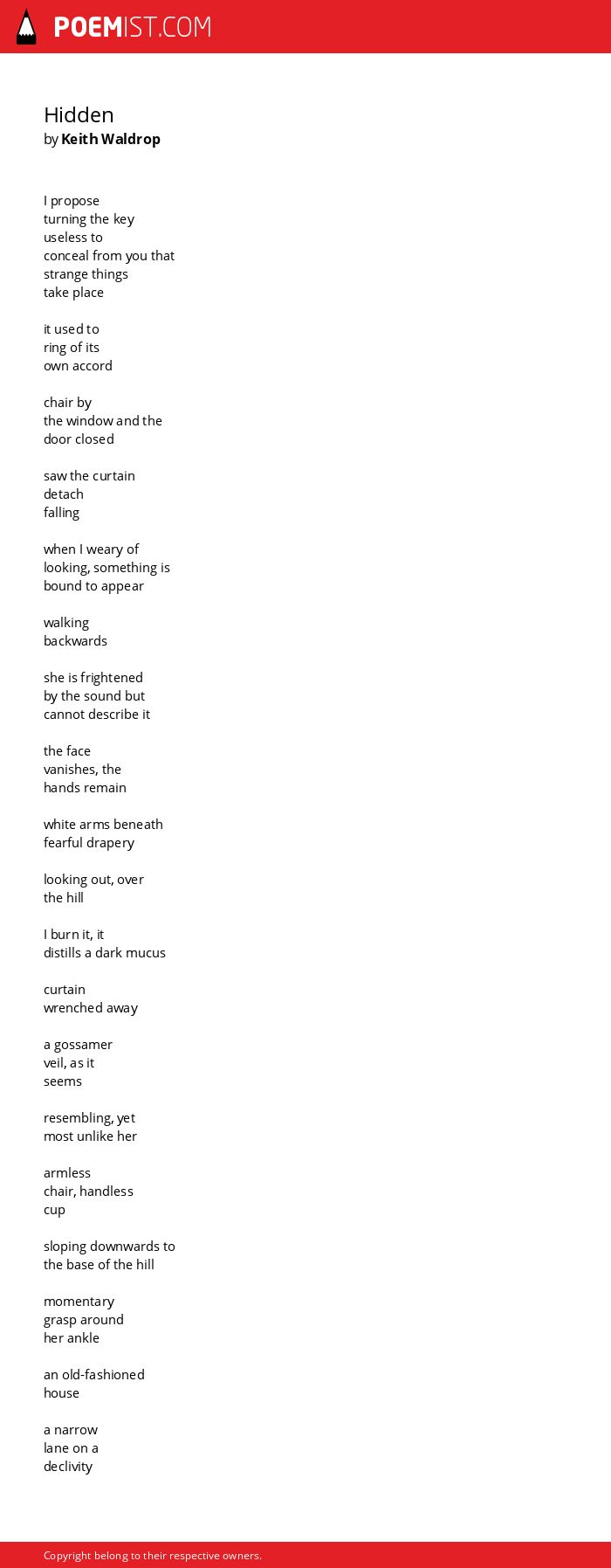 POEMIST.COM

Hidden
by Keith Waldrop

I propose
turning the key
useless to
conceal from you that
strange things
take place

it used to
ring of its
own accord

chair by
the window and the
door closed

saw the curtain
detach
falling

when I weary of
looking, something is
bound to appear

walking
backwards

she is frightened
by the sound but
cannot describe it

the face
vanishes, the
hands remain

white arms beneath
fearful drapery

looking out, over
the hill

I burn it, it
distills a dark mucus

curtain
wrenched away

a gossamer
veil, as it
seems

resembling, yet
most unlike her

armless
chair, handless
cup

sloping downwards to
the base of the hill

momentary
grasp around
her ankle

an old-fashioned
house

a narrow
lane on a
declivity

Copyright belong to their respective owners.